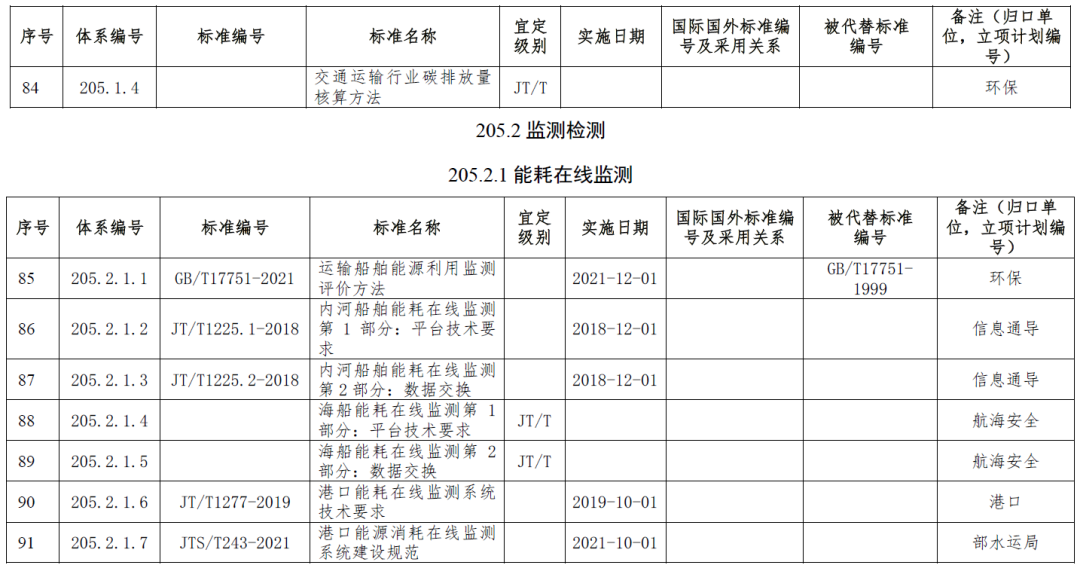 | 序号 | 体系编号 | 标准编号 | 标准名称 | 宜定级别 | 实施日期 | 国际国外标准编号及采用关系 | 被代替标准编号 | 备注（归口单位，立项计划编号） |
|---|---|---|---|---|---|---|---|---|
| 84 | 205.1.4 | | 交通运输行业碳排放量核算方法 | JT/T | | | | 环保 |

205.2 监测检测

205.2.1 能耗在线监测

| 序号 | 体系编号 | 标准编号 | 标准名称 | 宜定级别 | 实施日期 | 国际国外标准编号及采用关系 | 被代替标准编号 | 备注（归口单位，立项计划编号） |
|---|---|---|---|---|---|---|---|---|
| 85 | 205.2.1.1 | GB/T17751-2021 | 运输船舶能源利用监测评价方法 | | 2021-12-01 | | GB/T17751-1999 | 环保 |
| 86 | 205.2.1.2 | JT/T1225.1-2018 | 内河船舶能耗在线监测 第 1 部分：平台技术要求 | | 2018-12-01 | | | 信息通导 |
| 87 | 205.2.1.3 | JT/T1225.2-2018 | 内河船舶能耗在线监测 第 2 部分：数据交换 | | 2018-12-01 | | | 信息通导 |
| 88 | 205.2.1.4 | | 海船能耗在线监测第 1 部分：平台技术要求 | JT/T | | | | 航海安全 |
| 89 | 205.2.1.5 | | 海船能耗在线监测第 2 部分：数据交换 | JT/T | | | | 航海安全 |
| 90 | 205.2.1.6 | JT/T1277-2019 | 港口能耗在线监测系统技术要求 | | 2019-10-01 | | | 港口 |
| 91 | 205.2.1.7 | JTS/T243-2021 | 港口能源消耗在线监测系统建设规范 | | 2021-10-01 | | | 部水运局 |